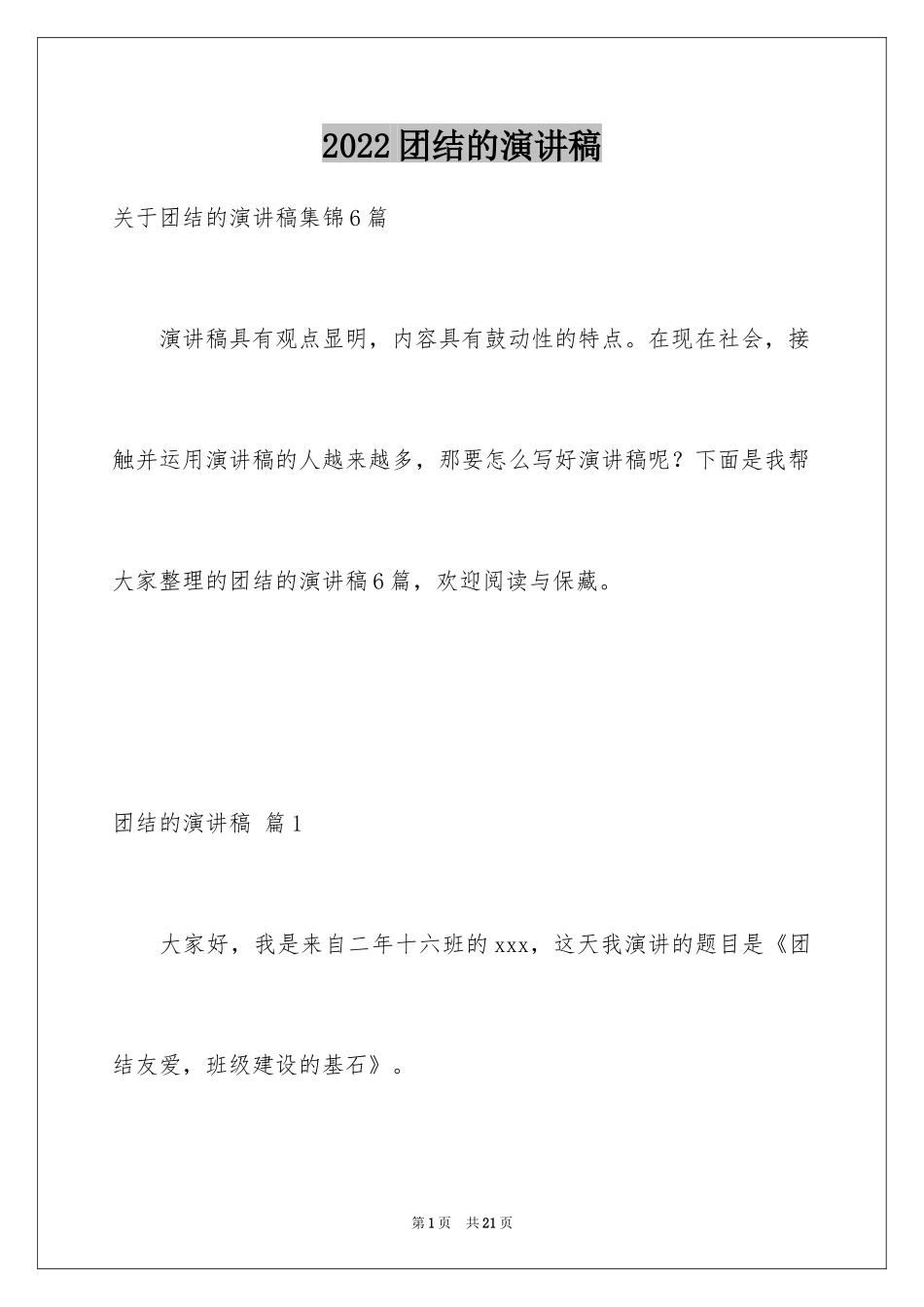 2022团结的演讲稿

关于团结的演讲稿集锦6篇

演讲稿具有观点显明，内容具有鼓动性的特点。在现在社会，接触并运用演讲稿的人越来越多，那要怎么写好演讲稿呢？下面是我帮大家整理的团结的演讲稿6篇，欢迎阅读与保藏。

团结的演讲稿 篇1

大家好，我是来自二年十六班的xxx，这天我演讲的题目是《团结友爱，班级建设的基石》。

第1页 共21页